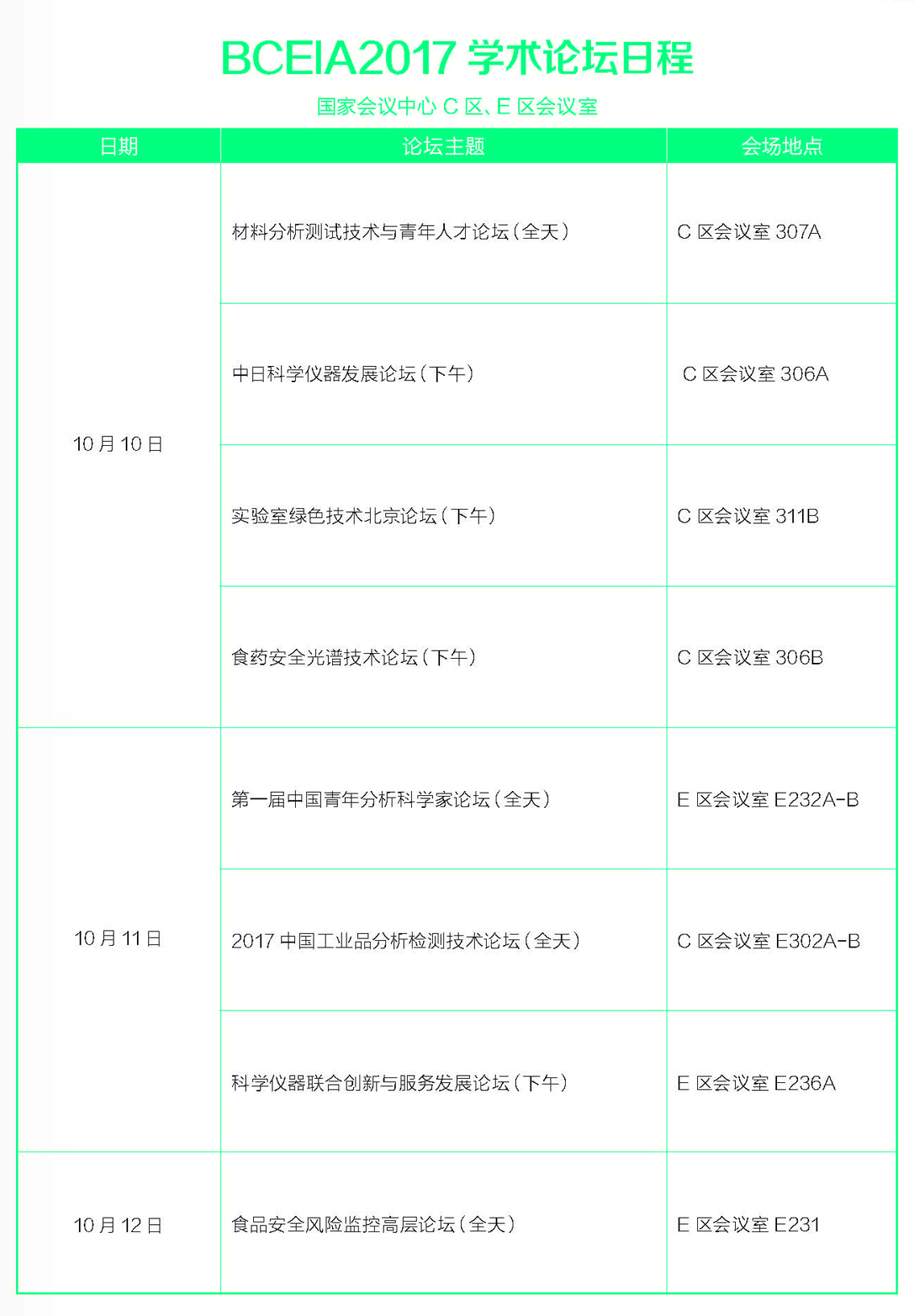 BCEIA2017 学术论坛日程

国家会议中心 C 区、E 区会议室

| 日期 | 论坛主题 | 会场地点 |
|---|---|---|
| 10 月 10 日 | 材料分析测试技术与青年人才论坛（全天） | C 区会议室 307A |
| | 中日科学仪器发展论坛（下午） | C 区会议室 306A |
| | 实验室绿色技术北京论坛（下午） | C 区会议室 311B |
| | 食药安全光谱技术论坛（下午） | C 区会议室 306B |
| 10 月 11 日 | 第一届中国青年分析科学家论坛（全天） | E 区会议室 E232A-B |
| | 2017 中国工业品分析检测技术论坛（全天） | C 区会议室 E302A-B |
| | 科学仪器联合创新与服务发展论坛（下午） | E 区会议室 E236A |
| 10 月 12 日 | 食品安全风险监控高层论坛（全天） | E 区会议室 E231 |